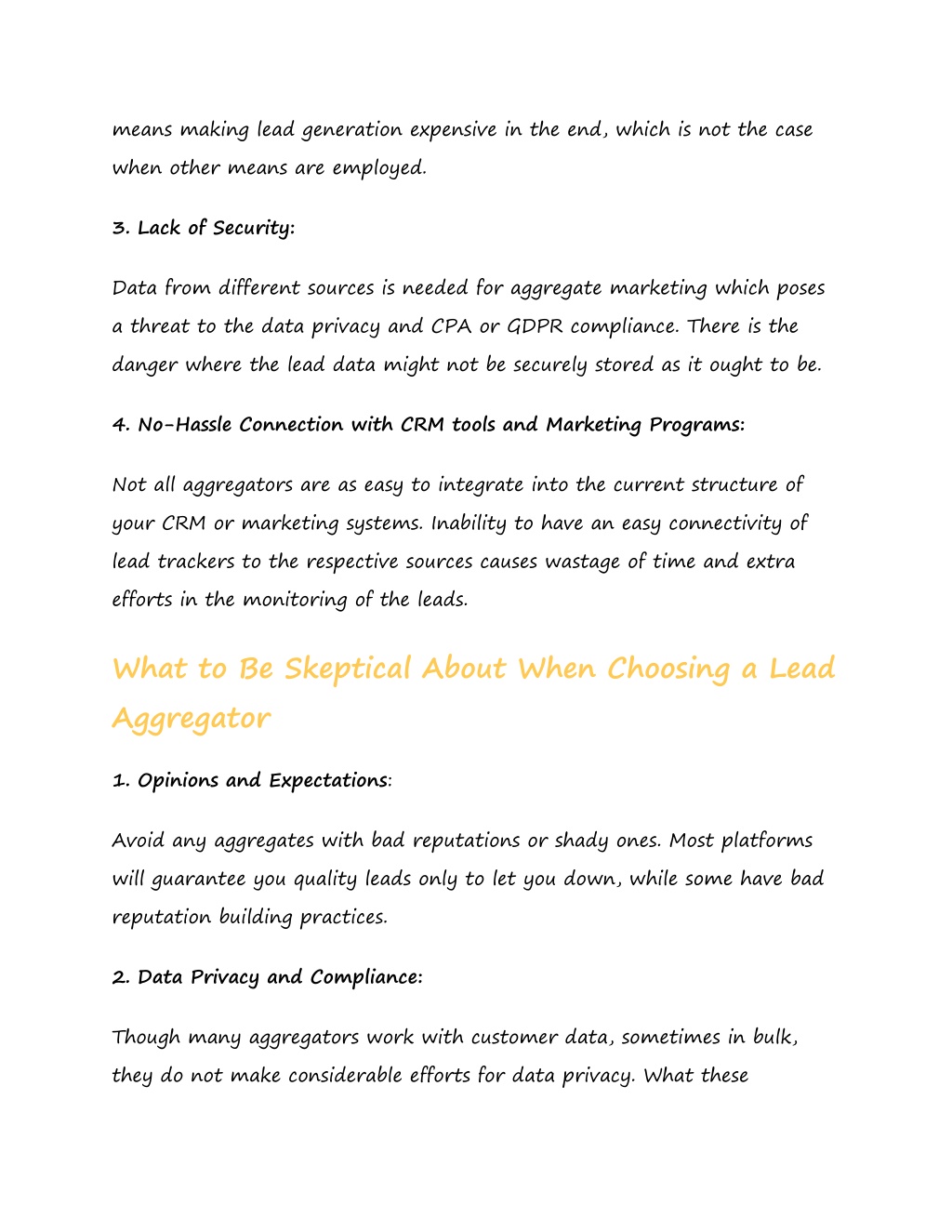 means making lead generation expensive in the end, which is not the case when other means are employed.

3. Lack of Security:

Data from different sources is needed for aggregate marketing which poses a threat to the data privacy and CPA or GDPR compliance. There is the danger where the lead data might not be securely stored as it ought to be.

4. No-Hassle Connection with CRM tools and Marketing Programs:

Not all aggregators are as easy to integrate into the current structure of your CRM or marketing systems. Inability to have an easy connectivity of lead trackers to the respective sources causes wastage of time and extra efforts in the monitoring of the leads.

What to Be Skeptical About When Choosing a Lead Aggregator

1. Opinions and Expectations:

Avoid any aggregates with bad reputations or shady ones. Most platforms will guarantee you quality leads only to let you down, while some have bad reputation building practices.

2. Data Privacy and Compliance:

Though many aggregators work with customer data, sometimes in bulk, they do not make considerable efforts for data privacy. What these